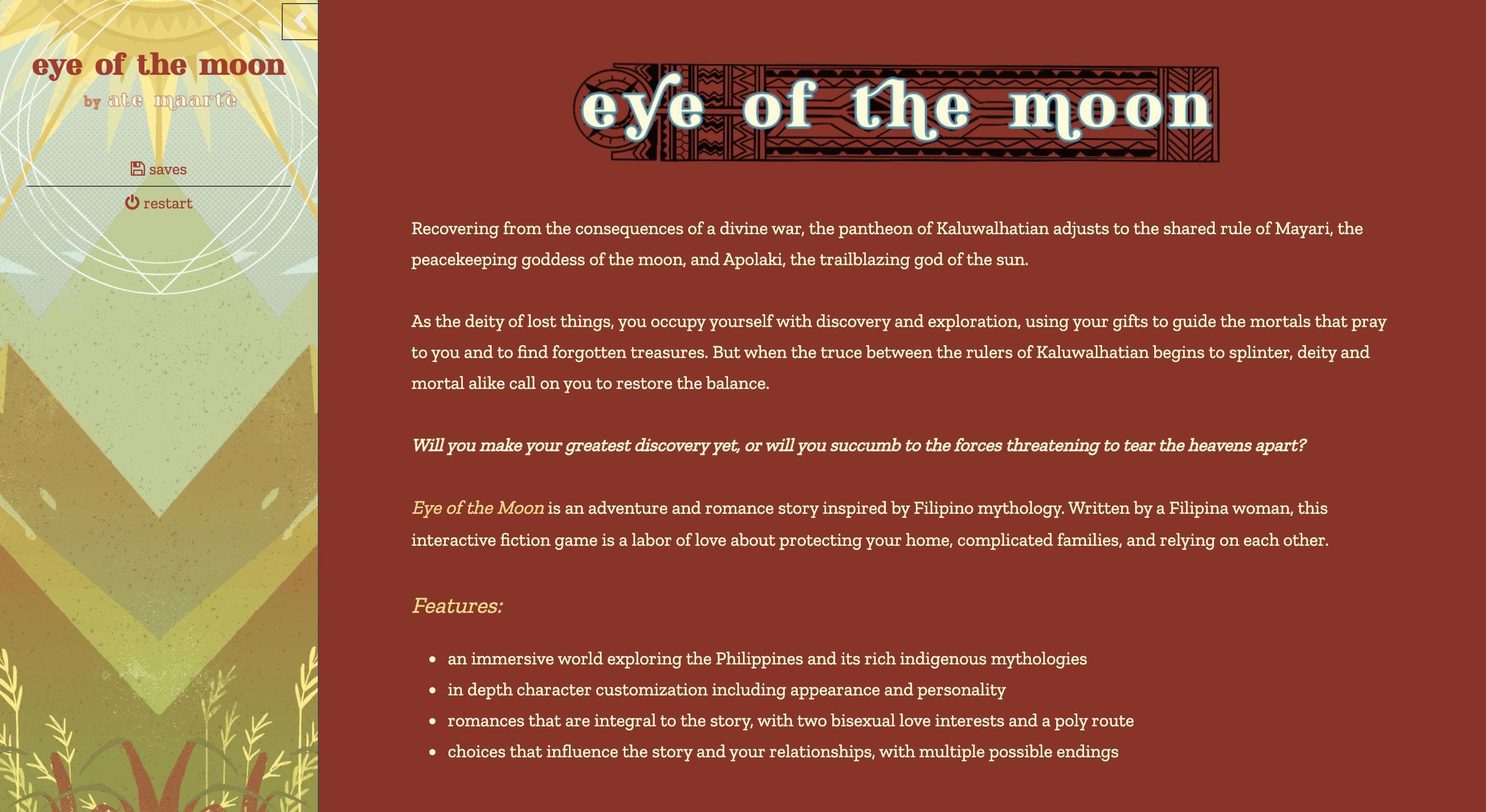 eye of the moon
by ate maarte

saves

restart

eye of the moon

Recovering from the consequences of a divine war, the pantheon of Kaluwalhatian adjusts to the shared rule of Mayari, the peacekeeping goddess of the moon, and Apolaki, the trailblazing god of the sun.

As the deity of lost things, you occupy yourself with discovery and exploration, using your gifts to guide the mortals that pray to you and to find forgotten treasures. But when the truce between the rulers of Kaluwalhatian begins to splinter, deity and mortal alike call on you to restore the balance.

Will you make your greatest discovery yet, or will you succumb to the forces threatening to tear the heavens apart?

Eye of the Moon is an adventure and romance story inspired by Filipino mythology. Written by a Filipina woman, this interactive fiction game is a labor of love about protecting your home, complicated families, and relying on each other.

Features:

- an immersive world exploring the Philippines and its rich indigenous mythologies
- in depth character customization including appearance and personality
- romances that are integral to the story, with two bisexual love interests and a poly route
- choices that influence the story and your relationships, with multiple possible endings